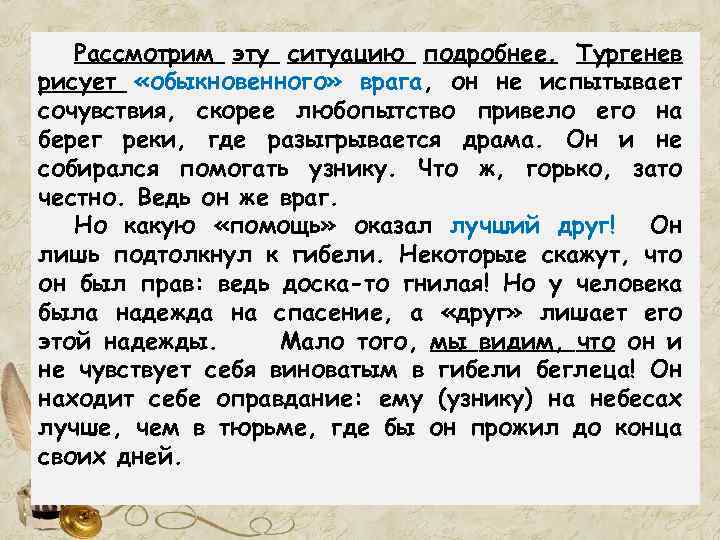 Рассмотрим эту ситуацию подробнее. Тургенев рисует «обыкновенного» врага, он не испытывает сочувствия, скорее любопытство привело его на берег реки, где разыгрывается драма. Он и не собирался помогать узнику. Что ж, горько, зато честно. Ведь он же враг.

Но какую «помощь» оказал лучший друг! Он лишь подтолкнул к гибели. Некоторые скажут, что он был прав: ведь доска-то гнилая! Но у человека была надежда на спасение, а «друг» лишает его этой надежды. Мало того, мы видим, что он и не чувствует себя виноватым в гибели беглеца! Он находит себе оправдание: ему (узнику) на небесах лучше, чем в тюрьме, где бы он прожил до конца своих дней.